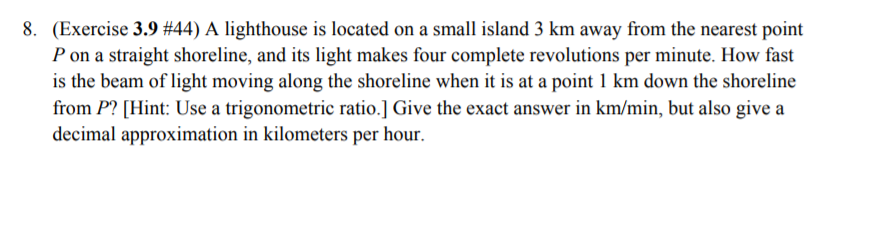 8. (Exercise 3.9 #44) A lighthouse is located on a small island 3 km away from the nearest point $P$ on a straight shoreline, and its light makes four complete revolutions per minute. How fast is the beam of light moving along the shoreline when it is at a point 1 km down the shoreline from $P$? [Hint: Use a trigonometric ratio.] Give the exact answer in km/min, but also give a decimal approximation in kilometers per hour.